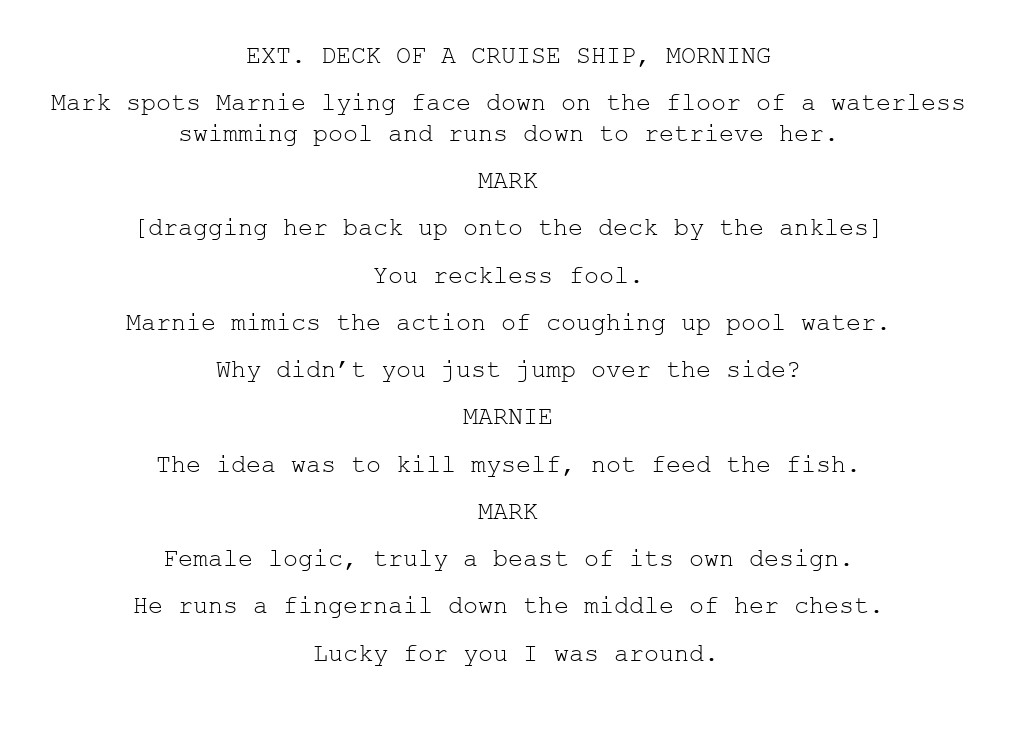 EXT. DECK OF A CRUISE SHIP, MORNING

Mark spots Marnie lying face down on the floor of a waterless swimming pool and runs down to retrieve her.

MARK

[dragging her back up onto the deck by the ankles]

You reckless fool.

Marnie mimics the action of coughing up pool water.

Why didn't you just jump over the side?

MARNIE

The idea was to kill myself, not feed the fish.

MARK

Female logic, truly a beast of its own design.

He runs a fingernail down the middle of her chest.

Lucky for you I was around.